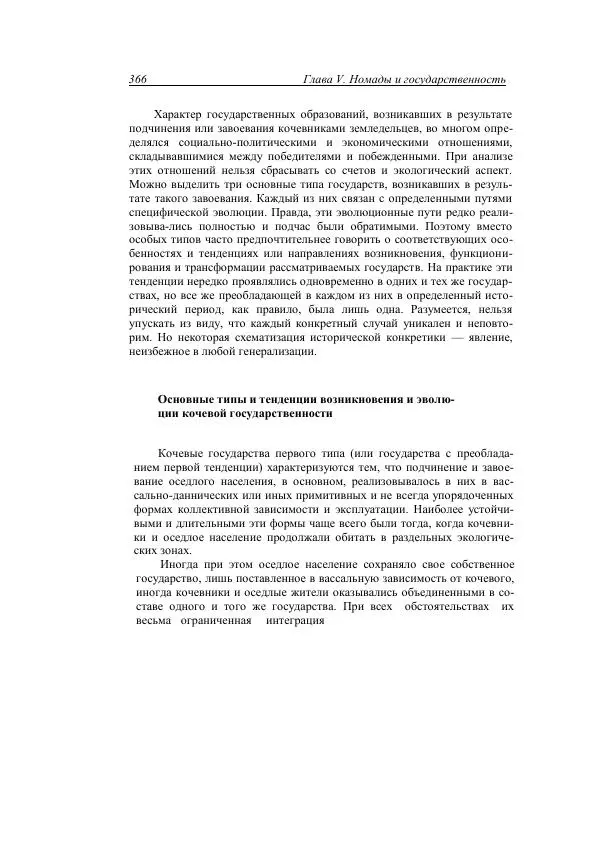 366 Глава V. Номады и государственность

Характер государственных образований, возникавших в результате подчинения или завоевания кочевниками земледельцев, во многом определялся социально-политическими и экономическими отношениями, складывавшимися между победителями и побежденными. При анализе этих отношений нельзя сбрасывать со счетов и экологический аспект. Можно выделить три основные типа государств, возникавших в результате такого завоевания. Каждый из них связан с определенными путями специфической эволюции. Правда, эти эволюционные пути редко реализовыва-лись полностью и подчас были обратимыми. Поэтому вместо особых типов часто предпочтительнее говорить о соответствующих особенностях и тенденциях или направлениях возникновения, функционирования и трансформации рассматриваемых государств. На практике эти тенденции нередко проявлялись одновременно в одних и тех же государствах, но все же преобладающей в каждом из них в определенный исторический период, как правило, была лишь одна. Разумеется, нельзя упускать из виду, что каждый конкретный случай уникален и неповторим. Но некоторая схематизация исторической конкретики — явление, неизбежное в любой генерализации.

Основные типы и тенденции возникновения и эволюции кочевой государственности

Кочевые государства первого типа (или государства с преобладанием первой тенденции) характеризуются тем, что подчинение и завоевание оседлого населения, в основном, реализовывалось в них в вассально-даннических или иных примитивных и не всегда упорядоченных формах коллективной зависимости и эксплуатации. Наиболее устойчивыми и длительными эти формы чаще всего были тогда, когда кочевники и оседлое население продолжали обитать в раздельных экологических зонах.

Иногда при этом оседлое население сохраняло свое собственное государство, лишь поставленное в вассальную зависимость от кочевого, иногда кочевники и оседлые жители оказывались объединенными в составе одного и того же государства. При всех обстоятельствах их весьма ограниченная интеграция